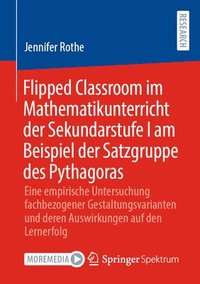 RESEARCH

Jennifer Rothe

Flipped Classroom im Mathematikunterricht der Sekundarstufe I am Beispiel der Satzgruppe des Pythagoras

Eine empirische Untersuchung fachbezogener Gestaltungsvarianten und deren Auswirkungen auf den Lernerfolg

MOREMEDIA

Springer Spektrum